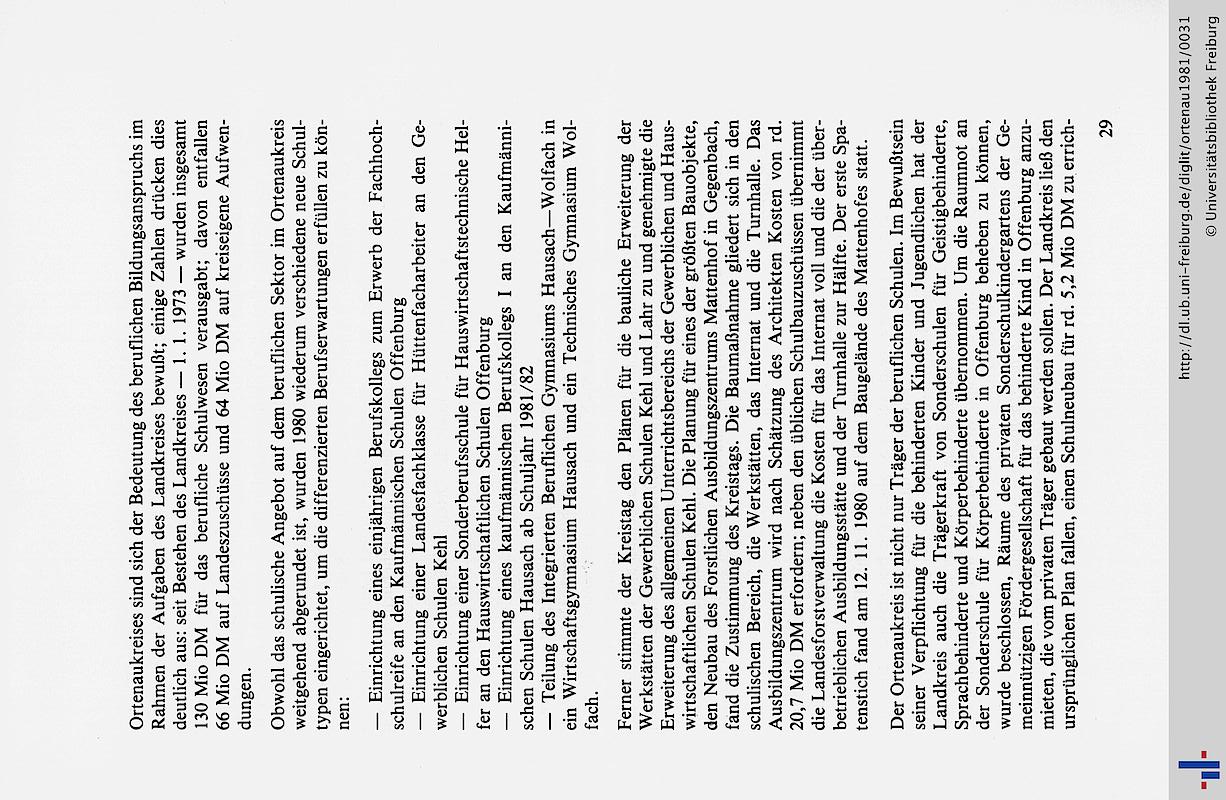 Ortenaukreises sind sich der Bedeutung des beruflichen Bildungsanspruchs im Rahmen der Aufgaben des Landkreises bewußt; einige Zahlen drücken dies deutlich aus: seit Bestehen des Landkreises — 1. 1. 1973 — wurden insgesamt 130 Mio DM für das berufliche Schulwesen verausgabt; davon entfallen 66 Mio DM auf Landeszuschüsse und 64 Mio DM auf kreiseigene Aufwendungen.

Obwohl das schulische Angebot auf dem beruflichen Sektor im Ortenaukreis weitgehend abgerundet ist, wurden 1980 wiederum verschiedene neue Schultypen eingerichtet, um die differenzierten Berufserwartungen erfüllen zu können:

— Einrichtung eines einjährigen Berufskollegs zum Erwerb der Fachhochschulreife an den Kaufmännischen Schulen Offenburg
— Einrichtung einer Landesfachklasse für Hüttenfacharbeiter an den Gewerblichen Schulen Kehl
— Einrichtung einer Sonderberufsschule für Hauswirtschaftstechnische Helfer an den Hauswirtschaftlichen Schulen Offenburg
— Einrichtung eines kaufmännischen Berufskollegs I an den Kaufmännischen Schulen Hausach ab Schuljahr 1981/82
— Teilung des Integrierten Beruflichen Gymnasiums Hausach—Wolfach in ein Wirtschaftsgymnasium Hausach und ein Technisches Gymnasium Wolfach.

Ferner stimmte der Kreistag den Plänen für die bauliche Erweiterung der Werkstätten der Gewerblichen Schulen Kehl und Lahr zu und genehmigte die Erweiterung des allgemeinen Unterrichtsbereichs der Gewerblichen und Hauswirtschaftlichen Schulen Kehl. Die Planung für eines der größten Bauobjekte, den Neubau des Forstlichen Ausbildungszentrums Mattenhof in Gegenbach, fand die Zustimmung des Kreistags. Die Baumaßnahme gliedert sich in den schulischen Bereich, die Werkstätten, das Internat und die Turnhalle. Das Ausbildungszentrum wird nach Schätzung des Architekten Kosten von rd. 20,7 Mio DM erfordern; neben den üblichen Schulbauzuschüssen übernimmt die Landesforstverwaltung die Kosten für das Internat voll und die der überbetrieblichen Ausbildungsstätte und der Turnhalle zur Hälfte. Der erste Spatenstich fand am 12. 11. 1980 auf dem Baugelände des Mattenhofes statt.

Der Ortenaukreis ist nicht nur Träger der beruflichen Schulen. Im Bewußtsein seiner Verpflichtung für die behinderten Kinder und Jugendlichen hat der Landkreis auch die Trägerkraft von Sonderschulen für Geistigbehinderte, Sprachbehinderte und Körperbehinderte übernommen. Um die Raumnot an der Sonderschule für Körperbehinderte in Offenburg beheben zu können, wurde beschlossen, Räume des privaten Sonderschulkindergartens der Gemeinnützigen Fördergesellschaft für das behinderte Kind in Offenburg anzumieten, die vom privaten Träger gebaut werden sollen. Der Landkreis ließ den ursprünglichen Plan fallen, einen Schulneubau für rd. 5,2 Mio DM zu errich-

29

http://dl.ub.uni-freiburg.de/diglit/ortenau1981/0031
© Universitätsbibliothek Freiburg